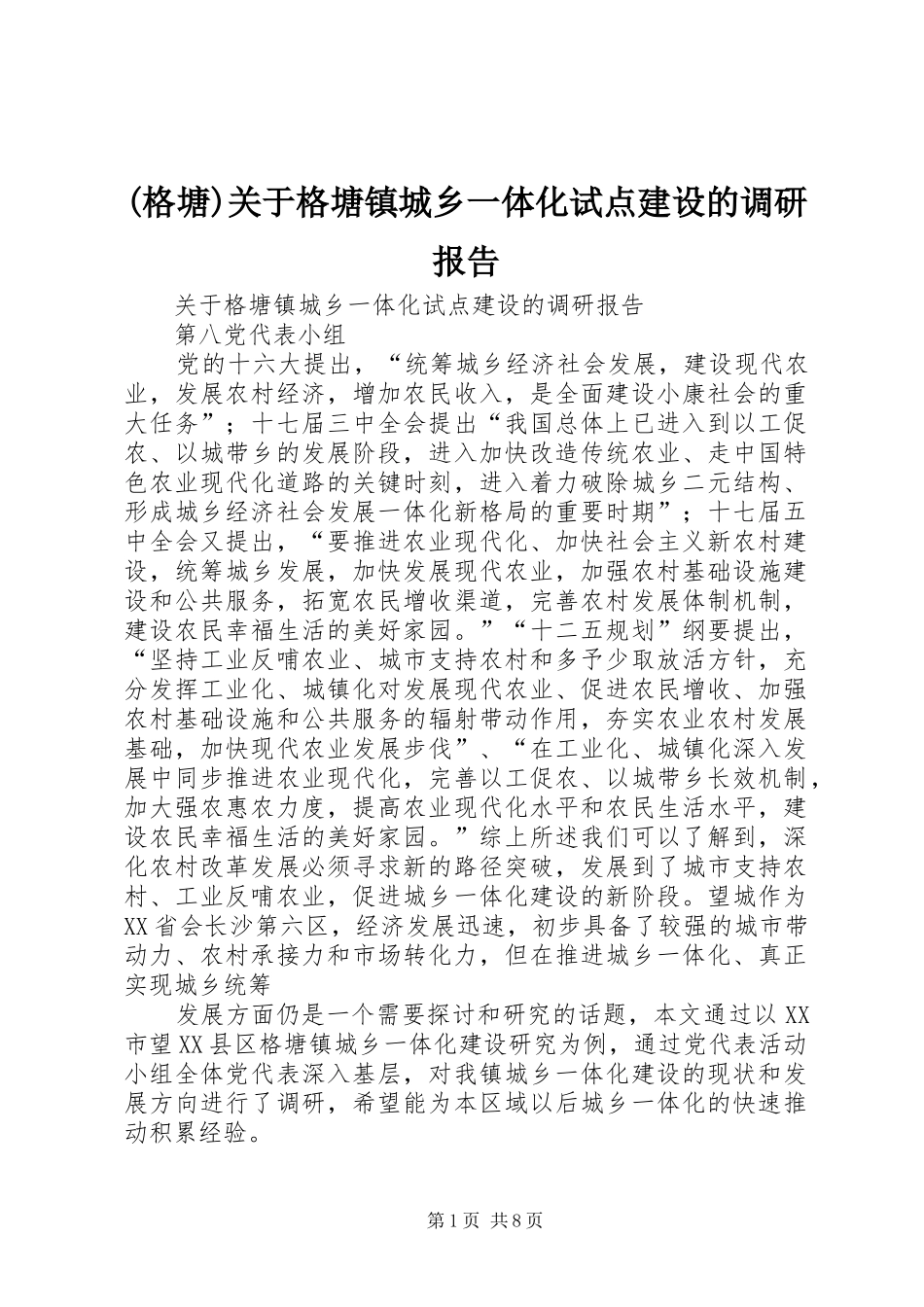 (格塘)关于格塘镇城乡一体化试点建设的调研报告

关于格塘镇城乡一体化试点建设的调研报告

第八党代表小组

党的十六大提出，“统筹城乡经济社会发展，建设现代农业，发展农村经济，增加农民收入，是全面建设小康社会的重大任务”；十七届三中全会提出“我国总体上已进入到以工促农、以城带乡的发展阶段，进入加快改造传统农业、走中国特色农业现代化道路的关键时刻，进入着力破除城乡二元结构、形成城乡经济社会发展一体化新格局的重要时期”；十七届五中全会又提出，“要推进农业现代化、加快社会主义新农村建设，统筹城乡发展，加快发展现代农业，加强农村基础设施建设和公共服务，拓宽农民增收渠道，完善农村发展体制机制，建设农民幸福生活的美好家园。”“十二五规划”纲要提出，“坚持工业反哺农业、城市支持农村和多予少取放活方针，充分发挥工业化、城镇化对发展现代农业、促进农民增收、加强农村基础设施和公共服务的辐射带动作用，夯实农业农村发展基础，加快现代农业发展步伐”、“在工业化、城镇化深入发展中同步推进农业现代化，完善以工促农、以城带乡长效机制，加大强农惠农力度，提高农业现代化水平和农民生活水平，建设农民幸福生活的美好家园。”综上所述我们可以了解到，深化农村改革发展必须寻求新的路径突破，发展到了城市支持农村、工业反哺农业，促进城乡一体化建设的新阶段。望城作为XX省会长沙第六区，经济发展迅速，初步具备了较强的城市带动力、农村承接力和市场转化力，但在推进城乡一体化、真正实现城乡统筹

发展方面仍是一个需要探讨和研究的话题，本文通过以XX市望XX县区格塘镇城乡一体化建设研究为例，通过党代表活动小组全体党代表深入基层，对我镇城乡一体化建设的现状和发展方向进行了调研，希望能为本区域以后城乡一体化的快速推动积累经验。

第1页 共8页